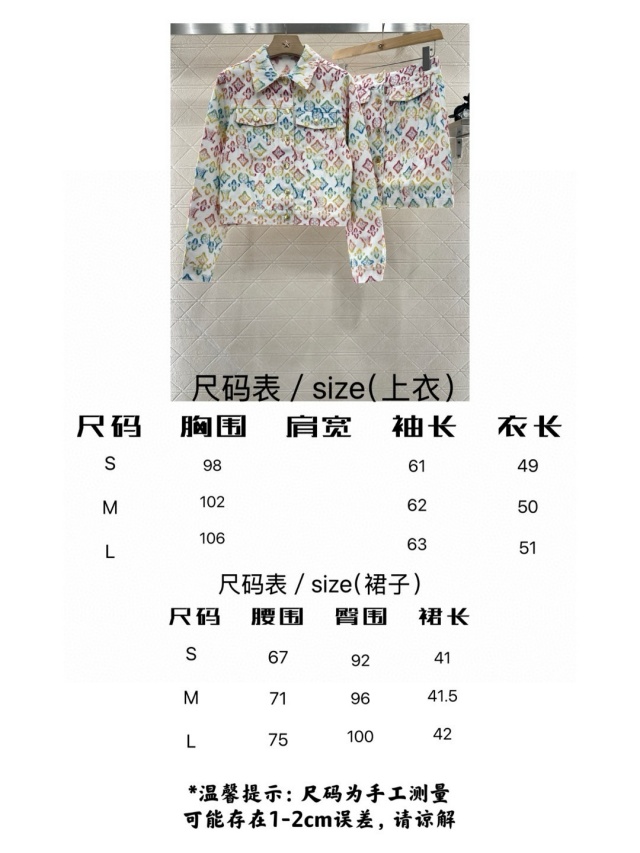 尺码表 / size(上衣)

| 尺码 | 胸围 | 肩宽 | 袖长 | 衣长 |
|---|---|---|---|---|
| S | 98 | | 61 | 49 |
| M | 102 | | 62 | 50 |
| L | 106 | | 63 | 51 |

尺码表 / size(裙子)

| 尺码 | 腰围 | 臀围 | 裙长 |
|---|---|---|---|
| S | 67 | 92 | 41 |
| M | 71 | 96 | 41.5 |
| L | 75 | 100 | 42 |

*温馨提示:尺码为手工测量
可能存在1-2cm误差，请谅解